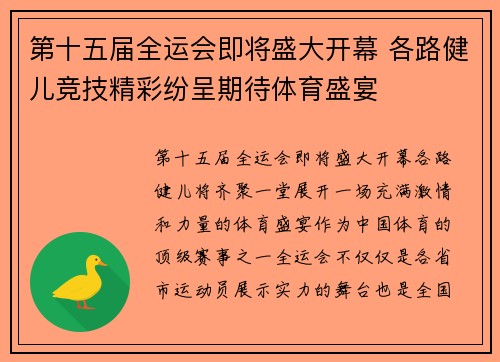 第十五届全运会即将盛大开幕 各路健儿竞技精彩纷呈期待体育盛宴

第十五届全运会即将盛大开幕各路健儿将齐聚一堂展开一场充满激情和力量的体育盛宴作为中国体育的顶级赛事之一全运会不仅仅是各省市运动员展示实力的舞台也是全国